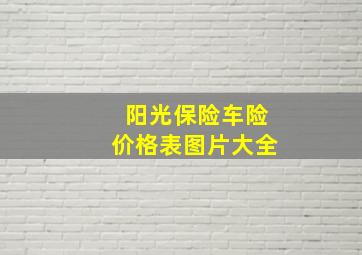 阳光保险车险
价格表图片大全